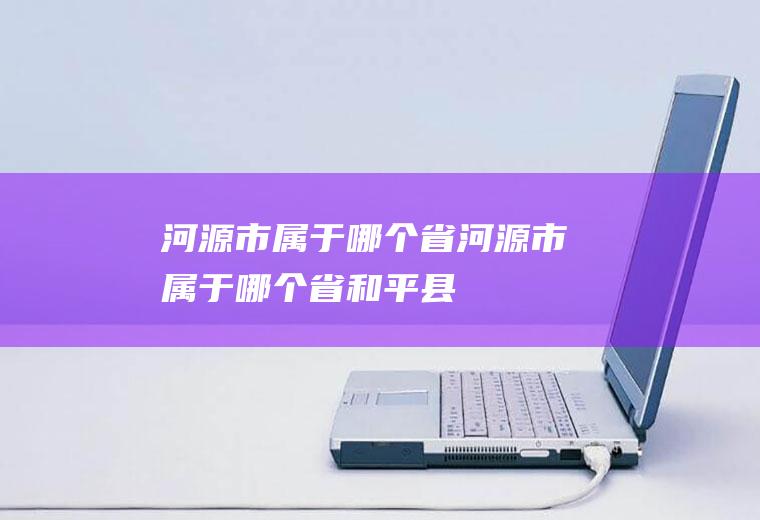 河源市属于哪个省河源市属于哪个省和平县